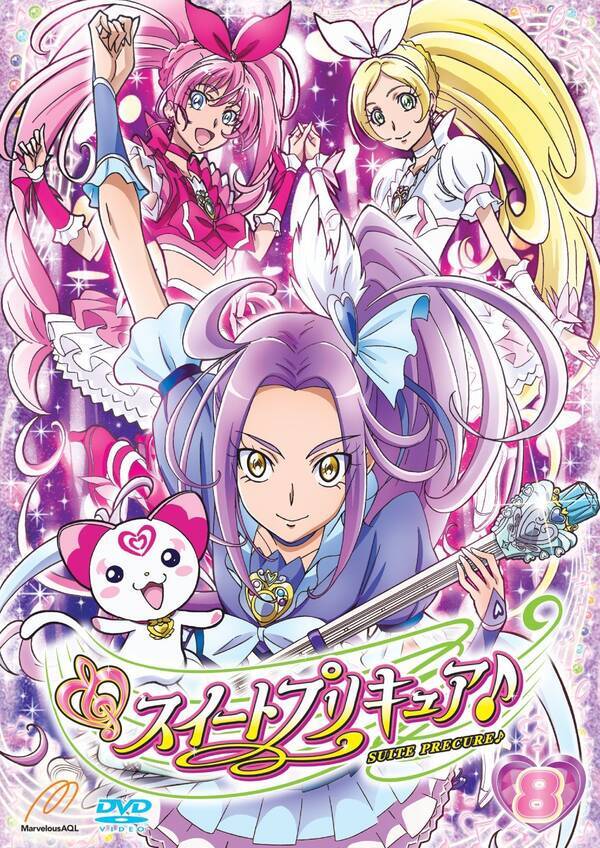 スイートプリキュア♪
SUITE PRECURE♪
8
MarvelousAQL
DVD VIDEO